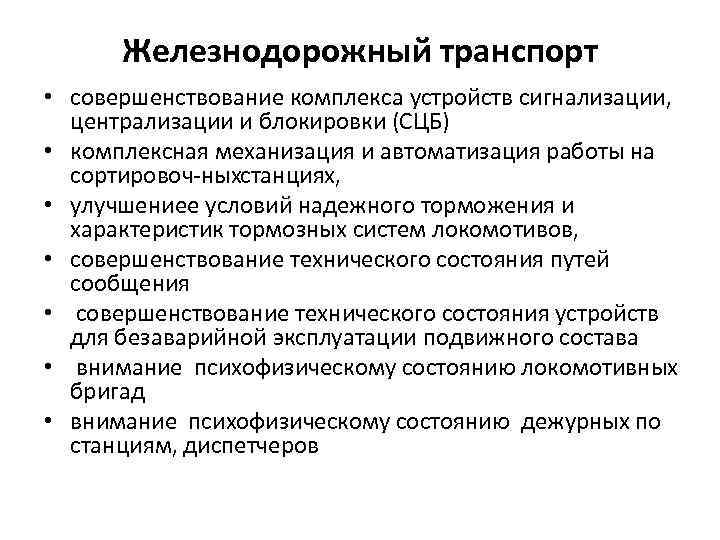 Железнодорожный транспорт

• совершенствование комплекса устройств сигнализации, централизации и блокировки (СЦБ)
• комплексная механизация и автоматизация работы на сортировоч-ныхстанциях,
• улучшениее условий надежного торможения и характеристик тормозных систем локомотивов,
• совершенствование технического состояния путей сообщения
• совершенствование технического состояния устройств для безаварийной эксплуатации подвижного состава
• внимание психофизическому состоянию локомотивных бригад
• внимание психофизическому состоянию дежурных по станциям, диспетчеров